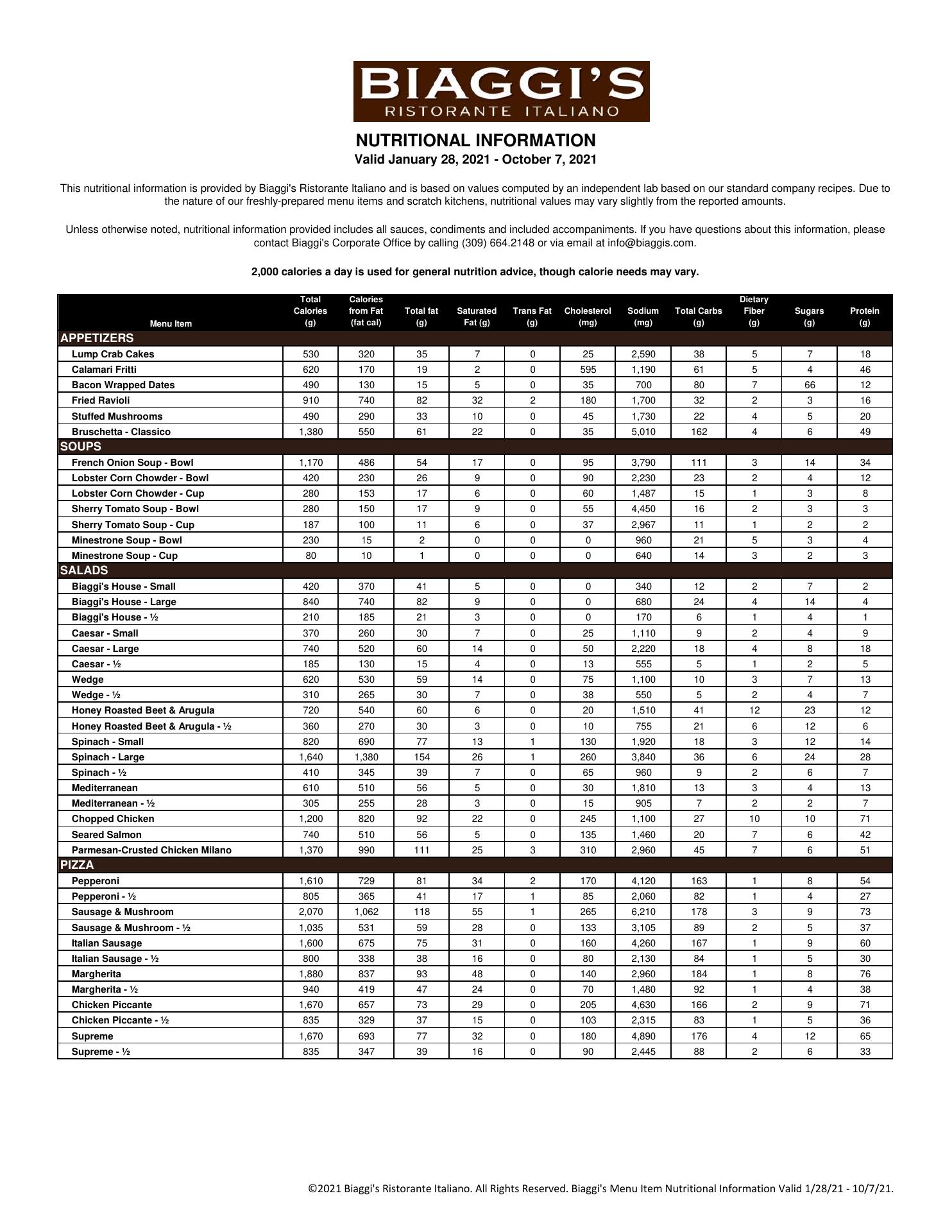 BIAGGI'S
RISTORANTE ITALIANO

NUTRITIONAL INFORMATION
Valid January 28, 2021 - October 7, 2021

This nutritional information is provided by Biaggi's Ristorante Italiano and is based on values computed by an independent lab based on our standard company recipes. Due to the nature of our freshly-prepared menu items and scratch kitchens, nutritional values may vary slightly from the reported amounts.

Unless otherwise noted, nutritional information provided includes all sauces, condiments and included accompaniments. If you have questions about this information, please contact Biaggi's Corporate Office by calling (309) 664.2148 or via email at info@biaggis.com.

2,000 calories a day is used for general nutrition advice, though calorie needs may vary.

| Menu Item | Total Calories (g) | Calories from Fat (fat cal) | Total fat (g) | Saturated Fat (g) | Trans Fat (g) | Cholesterol (mg) | Sodium (mg) | Total Carbs (g) | Dietary Fiber (g) | Sugars (g) | Protein (g) |
|---|---|---|---|---|---|---|---|---|---|---|---|
| APPETIZERS | | | | | | | | | | | |
| Lump Crab Cakes | 530 | 320 | 35 | 7 | 0 | 25 | 2,590 | 38 | 5 | 7 | 18 |
| Calamari Fritti | 620 | 170 | 19 | 2 | 0 | 595 | 1,190 | 61 | 5 | 4 | 46 |
| Bacon Wrapped Dates | 490 | 130 | 15 | 5 | 0 | 35 | 700 | 80 | 7 | 66 | 12 |
| Fried Ravioli | 910 | 740 | 82 | 32 | 2 | 180 | 1,700 | 32 | 2 | 3 | 16 |
| Stuffed Mushrooms | 490 | 290 | 33 | 10 | 0 | 45 | 1,730 | 22 | 4 | 5 | 20 |
| Bruschetta - Classico | 1,380 | 550 | 61 | 22 | 0 | 35 | 5,010 | 162 | 4 | 6 | 49 |
| SOUPS | | | | | | | | | | | |
| French Onion Soup - Bowl | 1,170 | 486 | 54 | 17 | 0 | 95 | 3,790 | 111 | 3 | 14 | 34 |
| Lobster Corn Chowder - Bowl | 420 | 230 | 26 | 9 | 0 | 90 | 2,230 | 23 | 2 | 4 | 12 |
| Lobster Corn Chowder - Cup | 280 | 153 | 17 | 6 | 0 | 60 | 1,487 | 15 | 1 | 3 | 8 |
| Sherry Tomato Soup - Bowl | 280 | 150 | 17 | 9 | 0 | 55 | 4,450 | 16 | 2 | 3 | 3 |
| Sherry Tomato Soup - Cup | 187 | 100 | 11 | 6 | 0 | 37 | 2,967 | 11 | 1 | 2 | 2 |
| Minestrone Soup - Bowl | 230 | 15 | 2 | 0 | 0 | 0 | 960 | 21 | 5 | 3 | 4 |
| Minestrone Soup - Cup | 80 | 10 | 1 | 0 | 0 | 0 | 640 | 14 | 3 | 2 | 3 |
| SALADS | | | | | | | | | | | |
| Biaggi's House - Small | 420 | 370 | 41 | 5 | 0 | 0 | 340 | 12 | 2 | 7 | 2 |
| Biaggi's House - Large | 840 | 740 | 82 | 9 | 0 | 0 | 680 | 24 | 4 | 14 | 4 |
| Biaggi's House - ½ | 210 | 185 | 21 | 3 | 0 | 0 | 170 | 6 | 1 | 4 | 1 |
| Caesar - Small | 370 | 260 | 30 | 7 | 0 | 25 | 1,110 | 9 | 2 | 4 | 9 |
| Caesar - Large | 740 | 520 | 60 | 14 | 0 | 50 | 2,220 | 18 | 4 | 8 | 18 |
| Caesar - ½ | 185 | 130 | 15 | 4 | 0 | 13 | 555 | 5 | 1 | 2 | 5 |
| Wedge | 620 | 530 | 59 | 14 | 0 | 75 | 1,100 | 10 | 3 | 7 | 13 |
| Wedge - ½ | 310 | 265 | 30 | 7 | 0 | 38 | 550 | 5 | 2 | 4 | 7 |
| Honey Roasted Beet & Arugula | 720 | 540 | 60 | 6 | 0 | 20 | 1,510 | 41 | 12 | 23 | 12 |
| Honey Roasted Beet & Arugula - ½ | 360 | 270 | 30 | 3 | 0 | 10 | 755 | 21 | 6 | 12 | 6 |
| Spinach - Small | 820 | 690 | 77 | 13 | 1 | 130 | 1,920 | 18 | 3 | 12 | 14 |
| Spinach - Large | 1,640 | 1,380 | 154 | 26 | 1 | 260 | 3,840 | 36 | 6 | 24 | 28 |
| Spinach - ½ | 410 | 345 | 39 | 7 | 0 | 65 | 960 | 9 | 2 | 6 | 7 |
| Mediterranean | 610 | 510 | 56 | 5 | 0 | 30 | 1,810 | 13 | 3 | 4 | 13 |
| Mediterranean - ½ | 305 | 255 | 28 | 3 | 0 | 15 | 905 | 7 | 2 | 2 | 7 |
| Chopped Chicken | 1,200 | 820 | 92 | 22 | 0 | 245 | 1,100 | 27 | 10 | 10 | 71 |
| Seared Salmon | 740 | 510 | 56 | 5 | 0 | 135 | 1,460 | 20 | 7 | 6 | 42 |
| Parmesan-Crusted Chicken Milano | 1,370 | 990 | 111 | 25 | 3 | 310 | 2,960 | 45 | 7 | 6 | 51 |
| PIZZA | | | | | | | | | | | |
| Pepperoni | 1,610 | 729 | 81 | 34 | 2 | 170 | 4,120 | 163 | 1 | 8 | 54 |
| Pepperoni - ½ | 805 | 365 | 41 | 17 | 1 | 85 | 2,060 | 82 | 1 | 4 | 27 |
| Sausage & Mushroom | 2,070 | 1,062 | 118 | 55 | 1 | 265 | 6,210 | 178 | 3 | 9 | 73 |
| Sausage & Mushroom - ½ | 1,035 | 531 | 59 | 28 | 0 | 133 | 3,105 | 89 | 2 | 5 | 37 |
| Italian Sausage | 1,600 | 675 | 75 | 31 | 0 | 160 | 4,260 | 167 | 1 | 9 | 60 |
| Italian Sausage - ½ | 800 | 338 | 38 | 16 | 0 | 80 | 2,130 | 84 | 1 | 5 | 30 |
| Margherita | 1,880 | 837 | 93 | 48 | 0 | 140 | 2,960 | 184 | 1 | 8 | 76 |
| Margherita - ½ | 940 | 419 | 47 | 24 | 0 | 70 | 1,480 | 92 | 1 | 4 | 38 |
| Chicken Piccante | 1,670 | 657 | 73 | 29 | 0 | 205 | 4,630 | 166 | 2 | 9 | 71 |
| Chicken Piccante - ½ | 835 | 329 | 37 | 15 | 0 | 103 | 2,315 | 83 | 1 | 5 | 36 |
| Supreme | 1,670 | 693 | 77 | 32 | 0 | 180 | 4,890 | 176 | 4 | 12 | 65 |
| Supreme - ½ | 835 | 347 | 39 | 16 | 0 | 90 | 2,445 | 88 | 2 | 6 | 33 |

©2021 Biaggi's Ristorante Italiano. All Rights Reserved. Biaggi's Menu Item Nutritional Information Valid 1/28/21 - 10/7/21.